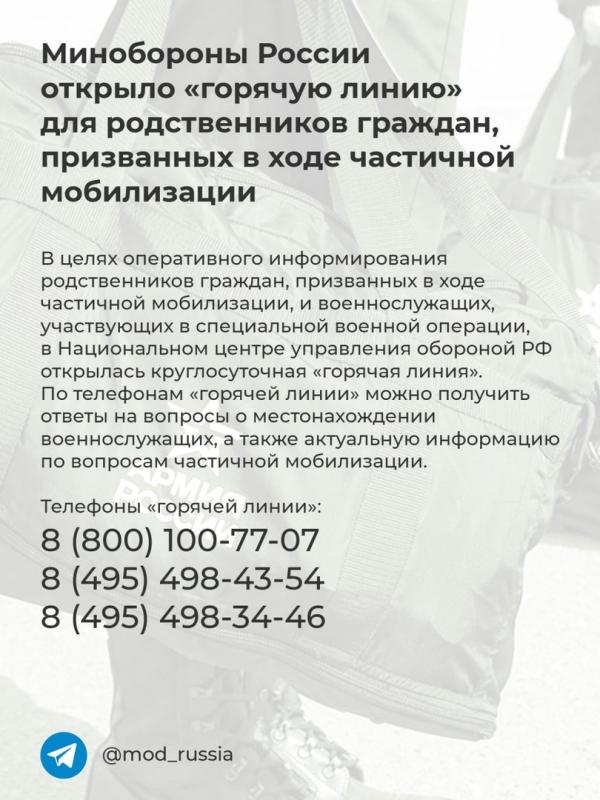 Минобороны России открыло «горячую линию» для родственников граждан, призванных в ходе частичной мобилизации

В целях оперативного информирования родственников граждан, призванных в ходе частичной мобилизации, и военнослужащих, участвующих в специальной военной операции, в Национальном центре управления обороной РФ открылась круглосуточная «горячая линия». По телефонам «горячей линии» можно получить ответы на вопросы о местонахождении военнослужащих, а также актуальную информацию по вопросам частичной мобилизации.

Телефоны «горячей линии»:
8 (800) 100-77-07
8 (495) 498-43-54
8 (495) 498-34-46

АРМИЯ РОССИИ

@mod_russia